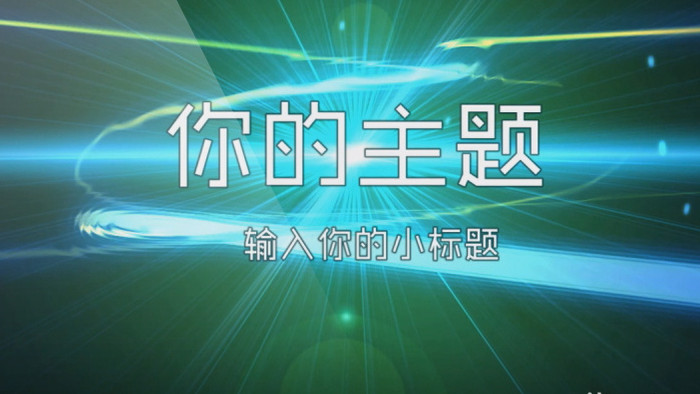 你的主题

输入你的小标题